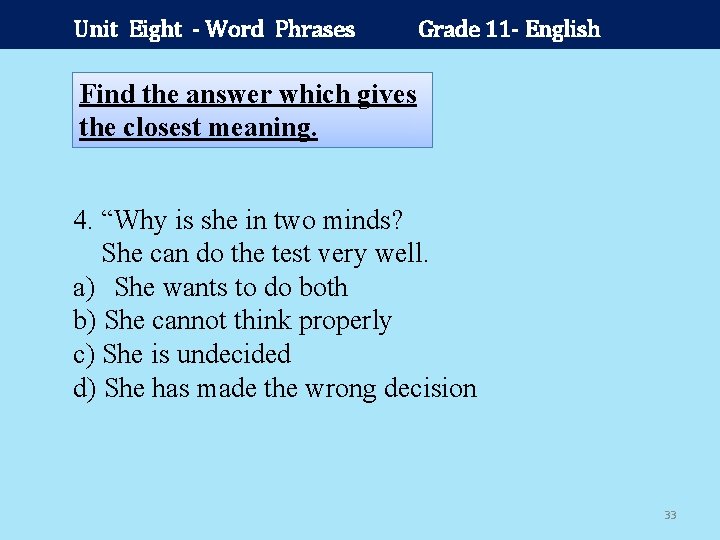 Unit Eight - Word Phrases Grade 11- English

Find the answer which gives the closest meaning.

4. "Why is she in two minds?
She can do the test very well.
a) She wants to do both
b) She cannot think properly
c) She is undecided
d) She has made the wrong decision

33